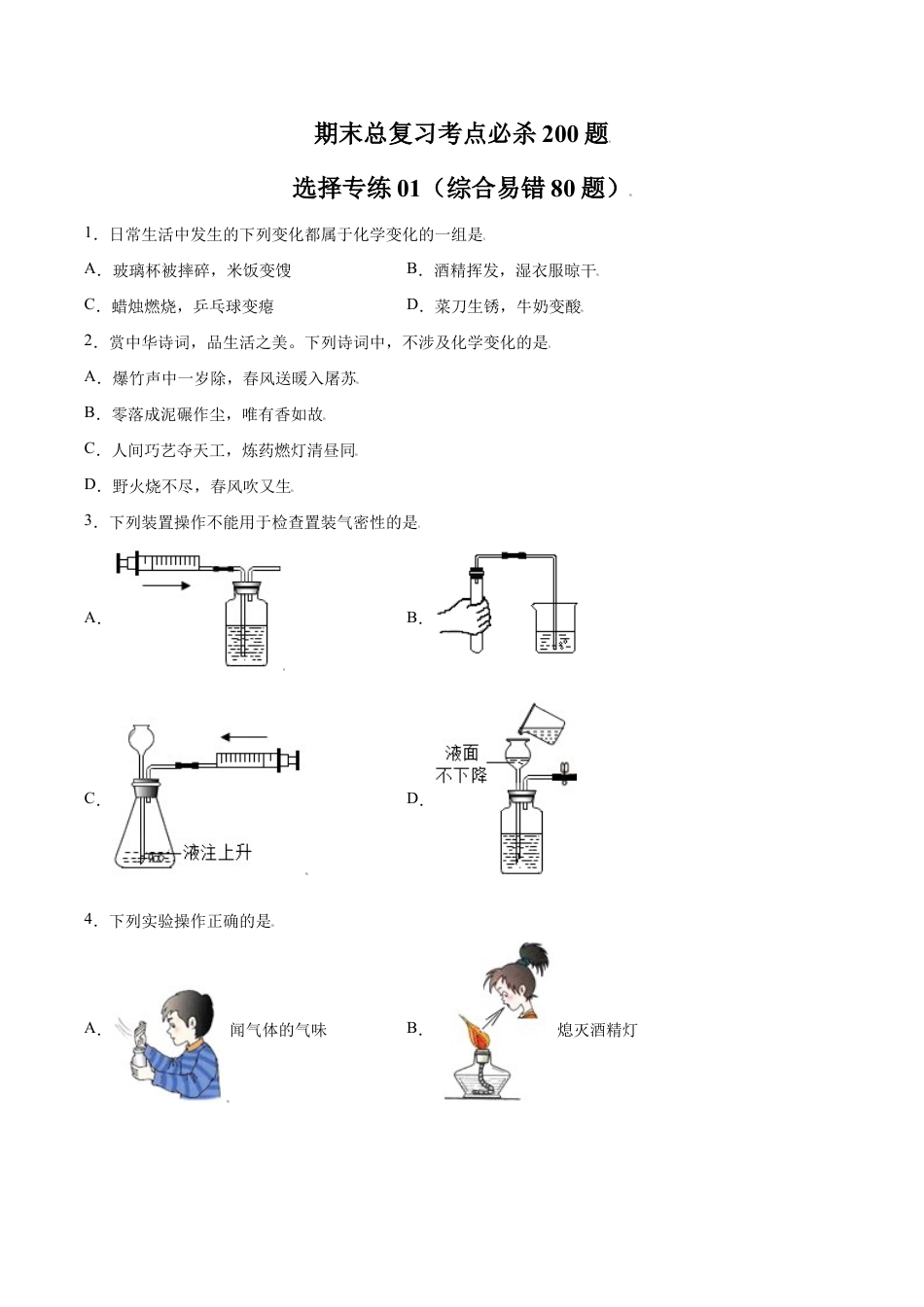 期末总复习考点必杀200题

选择专练01（综合易错80题）

1．日常生活中发生的下列变化都属于化学变化的一组是

A．玻璃杯被摔碎，米饭变馊 B．酒精挥发，湿衣服晾干

C．蜡烛燃烧，乒乓球变瘪 D．菜刀生锈，牛奶变酸

2．赏中华诗词，品生活之美。下列诗词中，不涉及化学变化的是

A．爆竹声中一岁除，春风送暖入屠苏

B．零落成泥碾作尘，唯有香如故

C．人间巧艺夺天工，炼药燃灯清昼同

D．野火烧不尽，春风吹又生

3．下列装置操作不能用于检查置装气密性的是

A． B．

C． 液注上升 D． 液面不下降

4．下列实验操作正确的是

A． 闻气体的气味 B． 熄灭酒精灯